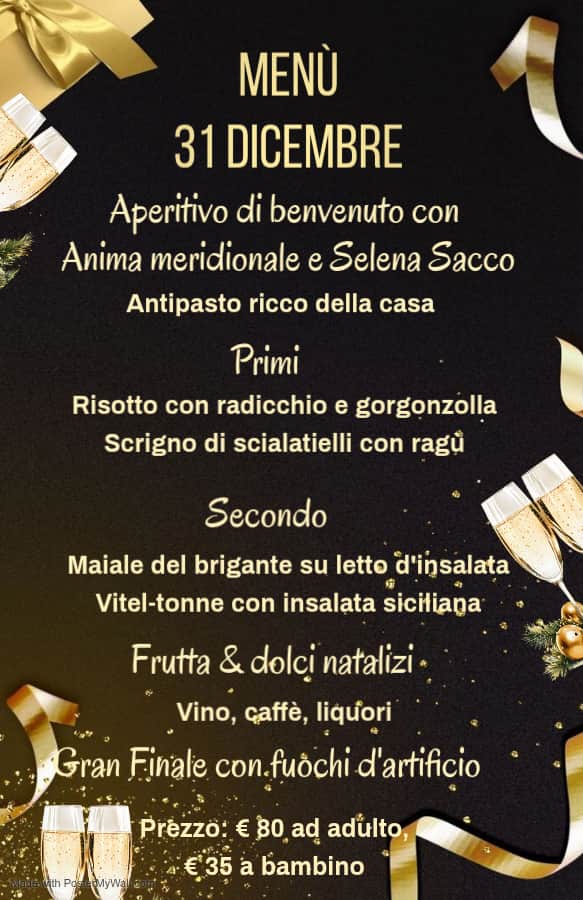 MENÙ
31 DICEMBRE

Aperitivo di benvenuto con
Anima meridionale e Selena Sacco

Antipasto ricco della casa

Primi

Risotto con radicchio e gorgonzolla
Scrigno di scialatielli con ragù

Secondo

Maiale del brigante su letto d'insalata
Vitel-tonne con insalata siciliana

Frutta & dolci natalizi

Vino, caffè, liquori

Gran Finale con fuochi d'artificio

Prezzo: € 80 ad adulto,
€ 35 a bambino

Made with PosterMyWall.com